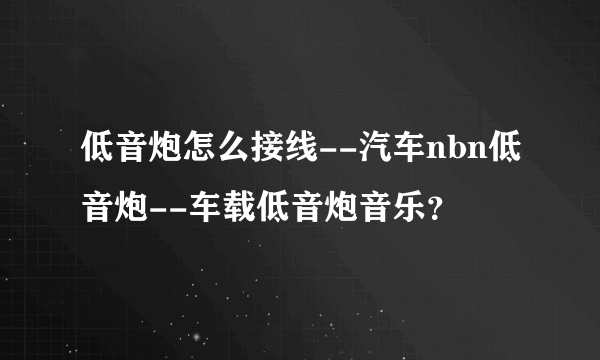 低音炮怎么接线--汽车nbn低音炮--车载低音炮音乐？